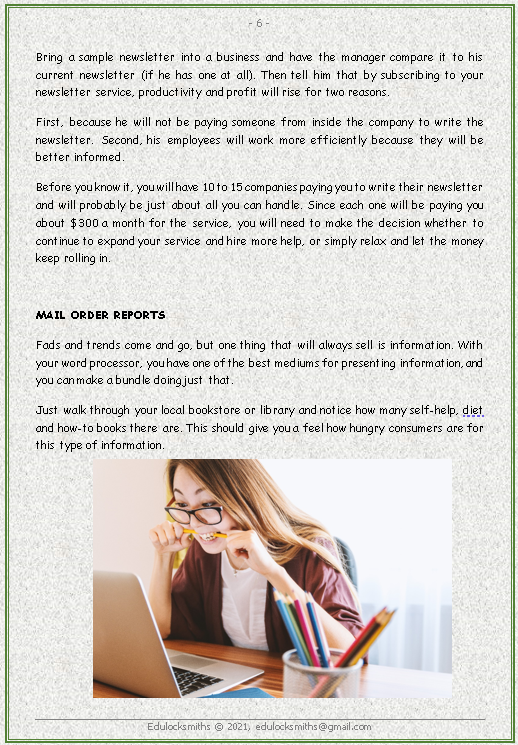 - 6 -

Bring a sample newsletter into a business and have the manager compare it to his current newsletter (if he has one at all). Then tell him that by subscribing to your newsletter service, productivity and profit will rise for two reasons.

First, because he will not be paying someone from inside the company to write the newsletter. Second, his employees will work more efficiently because they will be better informed.

Before you know it, you will have 10 to 15 companies paying you to write their newsletter and will probably be just about all you can handle. Since each one will be paying you about $300 a month for the service, you will need to make the decision whether to continue to expand your service and hire more help, or simply relax and let the money keep rolling in.

MAIL ORDER REPORTS

Fads and trends come and go, but one thing that will always sell is information. With your word processor, you have one of the best mediums for presenting information, and you can make a bundle doing just that.

Just walk through your local bookstore or library and notice how many self-help, diet and how-to books there are. This should give you a feel how hungry consumers are for this type of information.

Edulocksmiths © 2021, edulocksmiths@gmail.com